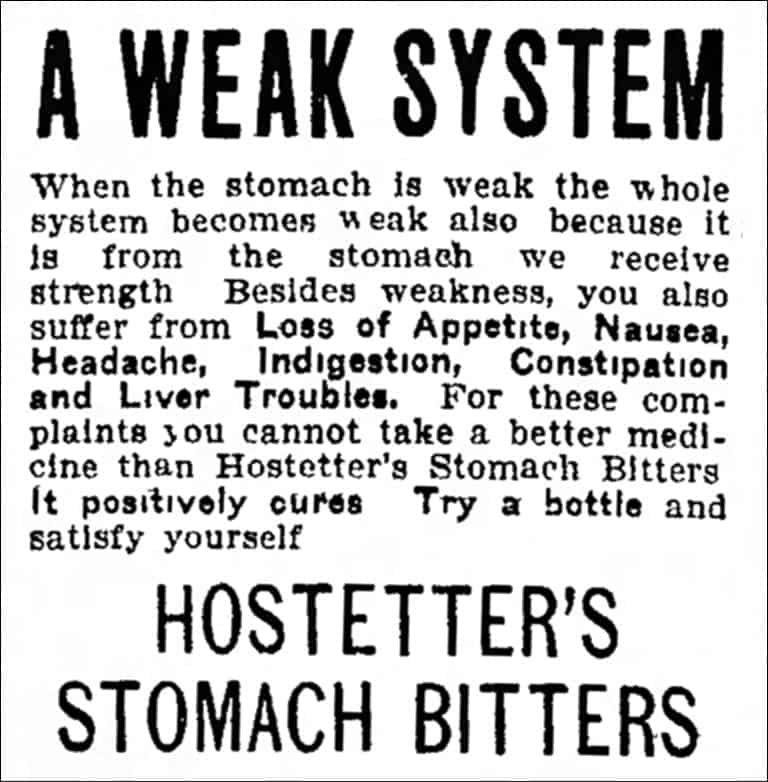 A WEAK SYSTEM

When the stomach is weak the whole system becomes weak also because it is from the stomach we receive strength Besides weakness, you also suffer from Loss of Appetite, Nausea, Headache, Indigestion, Constipation and Liver Troubles. For these complaints you cannot take a better medicine than Hostetter's Stomach Bitters It positively cures Try a bottle and satisfy yourself

HOSTETTER'S STOMACH BITTERS